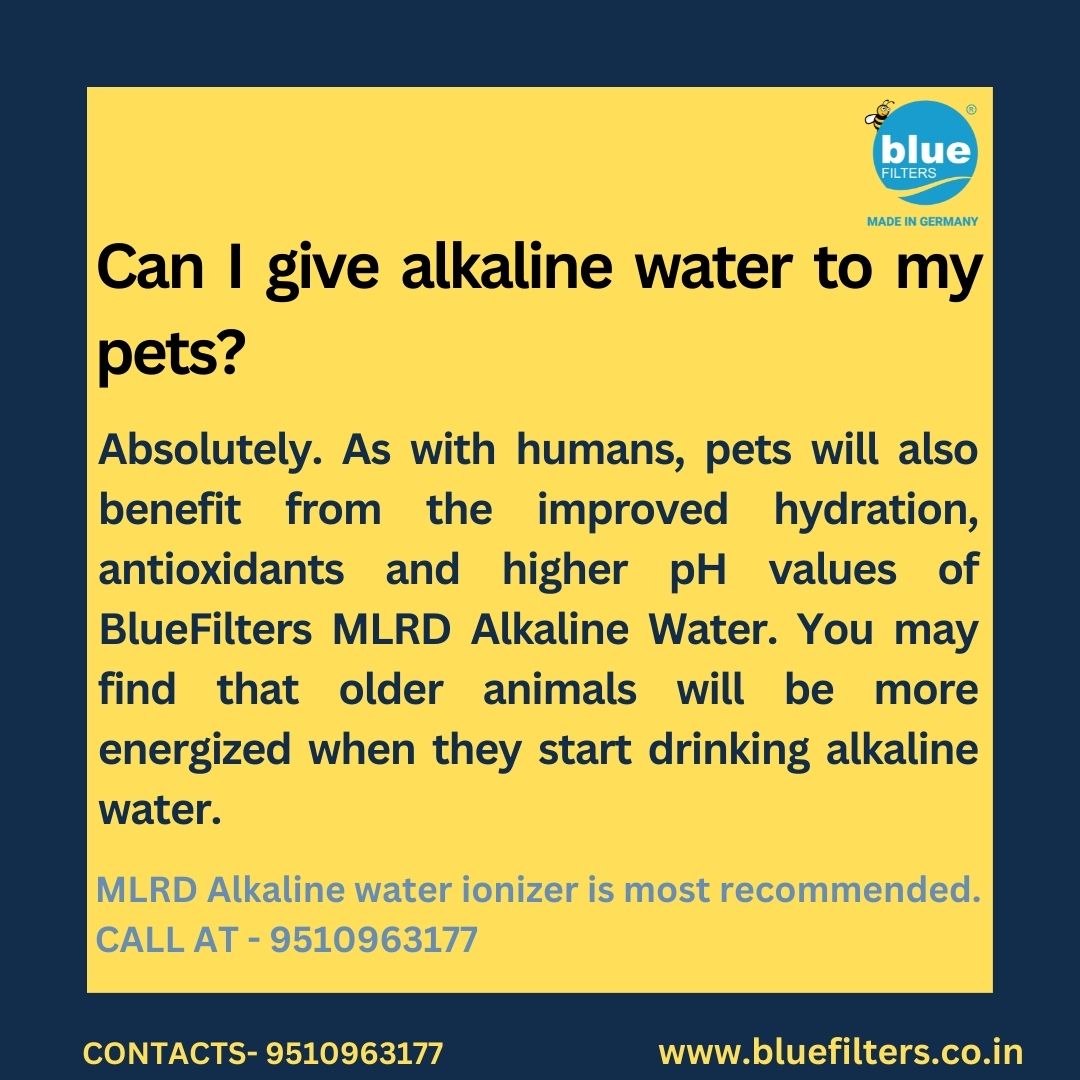 blue
FILTERS
®
MADE IN GERMANY

Can I give alkaline water to my pets?

Absolutely. As with humans, pets will also benefit from the improved hydration, antioxidants and higher pH values of BlueFilters MLRD Alkaline Water. You may find that older animals will be more energized when they start drinking alkaline water.

MLRD Alkaline water ionizer is most recommended.
CALL AT - 9510963177

CONTACTS- 9510963177

www.bluefilters.co.in